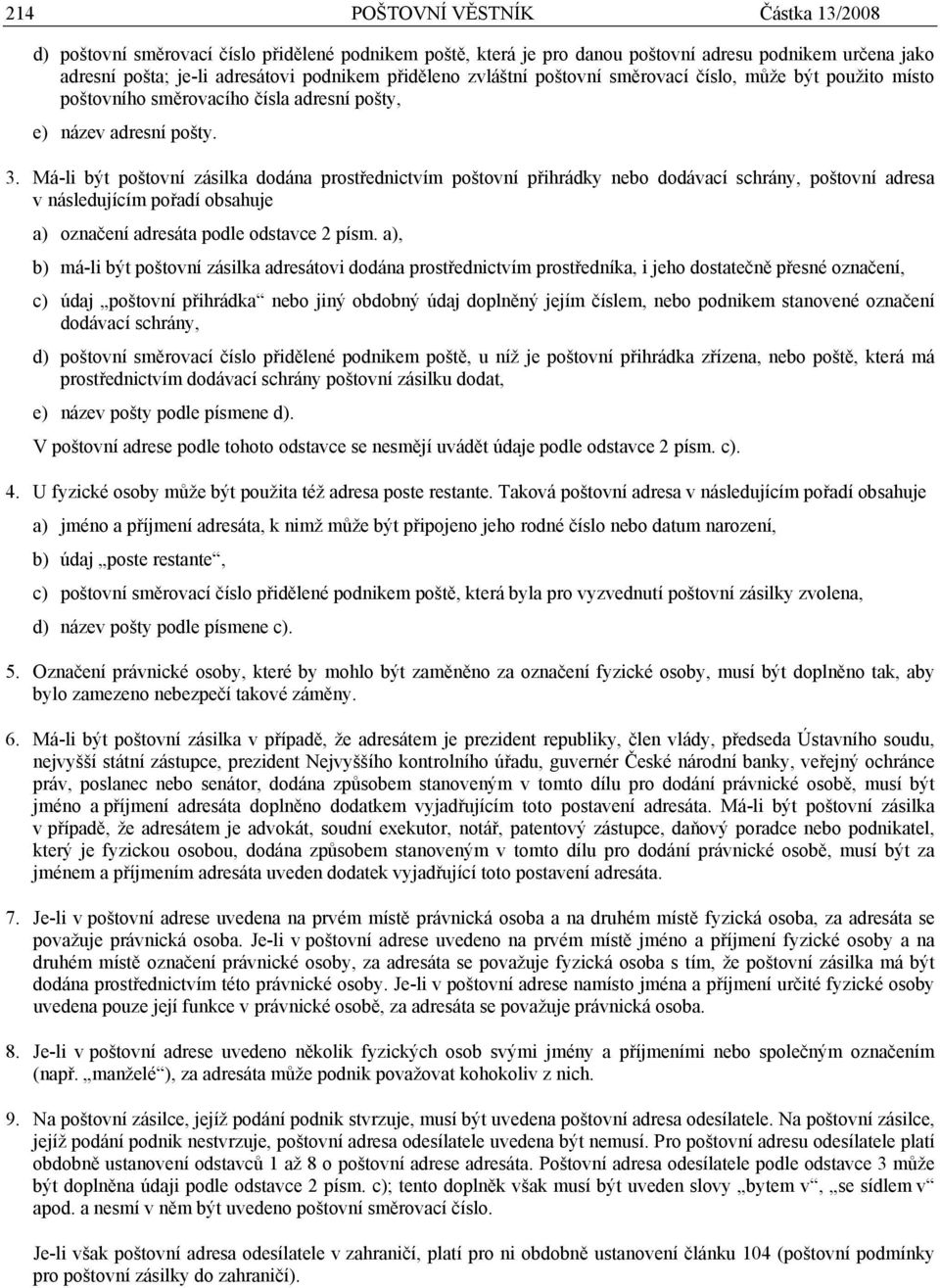 214 POŠTOVNÍ VĚSTNÍK Částka 13/2008

d) poštovní směrovací číslo přidělené podnikem poště, která je pro danou poštovní adresu podnikem určena jako adresní pošta; je-li adresátovi podnikem přiděleno zvláštní poštovní směrovací číslo, může být použito místo poštovního směrovacího čísla adresní pošty,

e) název adresní pošty.

3. Má-li být poštovní zásilka dodána prostřednictvím poštovní přihrádky nebo dodávací schrány, poštovní adresa v následujícím pořadí obsahuje

a) označení adresáta podle odstavce 2 písm. a),

b) má-li být poštovní zásilka adresátovi dodána prostřednictvím prostředníka, i jeho dostatečně přesné označení,

c) údaj „poštovní přihrádka“ nebo jiný obdobný údaj doplněný jejím číslem, nebo podnikem stanovené označení dodávací schrány,

d) poštovní směrovací číslo přidělené podnikem poště, u níž je poštovní přihrádka zřízena, nebo poště, která má prostřednictvím dodávací schrány poštovní zásilku dodat,

e) název pošty podle písmene d).

V poštovní adrese podle tohoto odstavce se nesmějí uvádět údaje podle odstavce 2 písm. c).

4. U fyzické osoby může být použita též adresa poste restante. Taková poštovní adresa v následujícím pořadí obsahuje

a) jméno a příjmení adresáta, k nimž může být připojeno jeho rodné číslo nebo datum narození,

b) údaj „poste restante“,

c) poštovní směrovací číslo přidělené podnikem poště, která byla pro vyzvednutí poštovní zásilky zvolena,

d) název pošty podle písmene c).

5. Označení právnické osoby, které by mohlo být zaměněno za označení fyzické osoby, musí být doplněno tak, aby bylo zamezeno nebezpečí takové záměny.

6. Má-li být poštovní zásilka v případě, že adresátem je prezident republiky, člen vlády, předseda Ústavního soudu, nejvyšší státní zástupce, prezident Nejvyššího kontrolního úřadu, guvernér České národní banky, veřejný ochránce práv, poslanec nebo senátor, dodána způsobem stanoveným v tomto dílu pro dodání právnické osobě, musí být jméno a příjmení adresáta doplněno dodatkem vyjadřujícím toto postavení adresáta. Má-li být poštovní zásilka v případě, že adresátem je advokát, soudní exekutor, notář, patentový zástupce, daňový poradce nebo podnikatel, který je fyzickou osobou, dodána způsobem stanoveným v tomto dílu pro dodání právnické osobě, musí být za jménem a příjmením adresáta uveden dodatek vyjadřující toto postavení adresáta.

7. Je-li v poštovní adrese uvedena na prvém místě právnická osoba a na druhém místě fyzická osoba, za adresáta se považuje právnická osoba. Je-li v poštovní adrese uvedeno na prvém místě jméno a příjmení fyzické osoby a na druhém místě označení právnické osoby, za adresáta se považuje fyzická osoba s tím, že poštovní zásilka má být dodána prostřednictvím této právnické osoby. Je-li v poštovní adrese namísto jména a příjmení určité fyzické osoby uvedena pouze její funkce v právnické osobě, za adresáta se považuje právnická osoba.

8. Je-li v poštovní adrese uvedeno několik fyzických osob svými jmény a příjmeními nebo společným označením (např. „manželé“), za adresáta může podnik považovat kohokoliv z nich.

9. Na poštovní zásilce, jejíž podání podnik stvrzuje, musí být uvedena poštovní adresa odesílatele. Na poštovní zásilce, jejíž podání podnik nestvrzuje, poštovní adresa odesílatele uvedena být nemusí. Pro poštovní adresu odesílatele platí obdobně ustanovení odstavců 1 až 8 o poštovní adrese adresáta. Poštovní adresa odesílatele podle odstavce 3 může být doplněna údaji podle odstavce 2 písm. c); tento doplněk však musí být uveden slovy „bytem v“, „se sídlem v“ apod. a nesmí v něm být uvedeno poštovní směrovací číslo.

Je-li však poštovní adresa odesílatele v zahraničí, platí pro ni obdobně ustanovení článku 104 (poštovní podmínky pro poštovní zásilky do zahraničí).